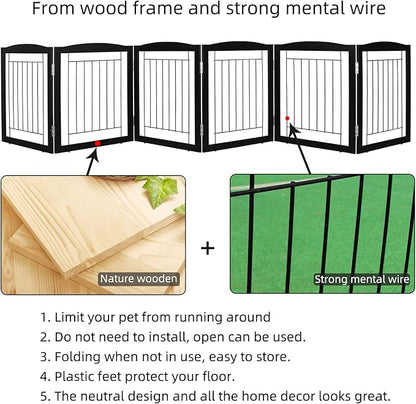 From wood frame and strong mental wire

Nature wooden

+

Strong mental wire

1. Limit your pet from running around
2. Do not need to install, open can be used.
3. Folding when not in use, easy to store.
4. Plastic feet protect your floor.
5. The neutral design and all the home decor looks great.